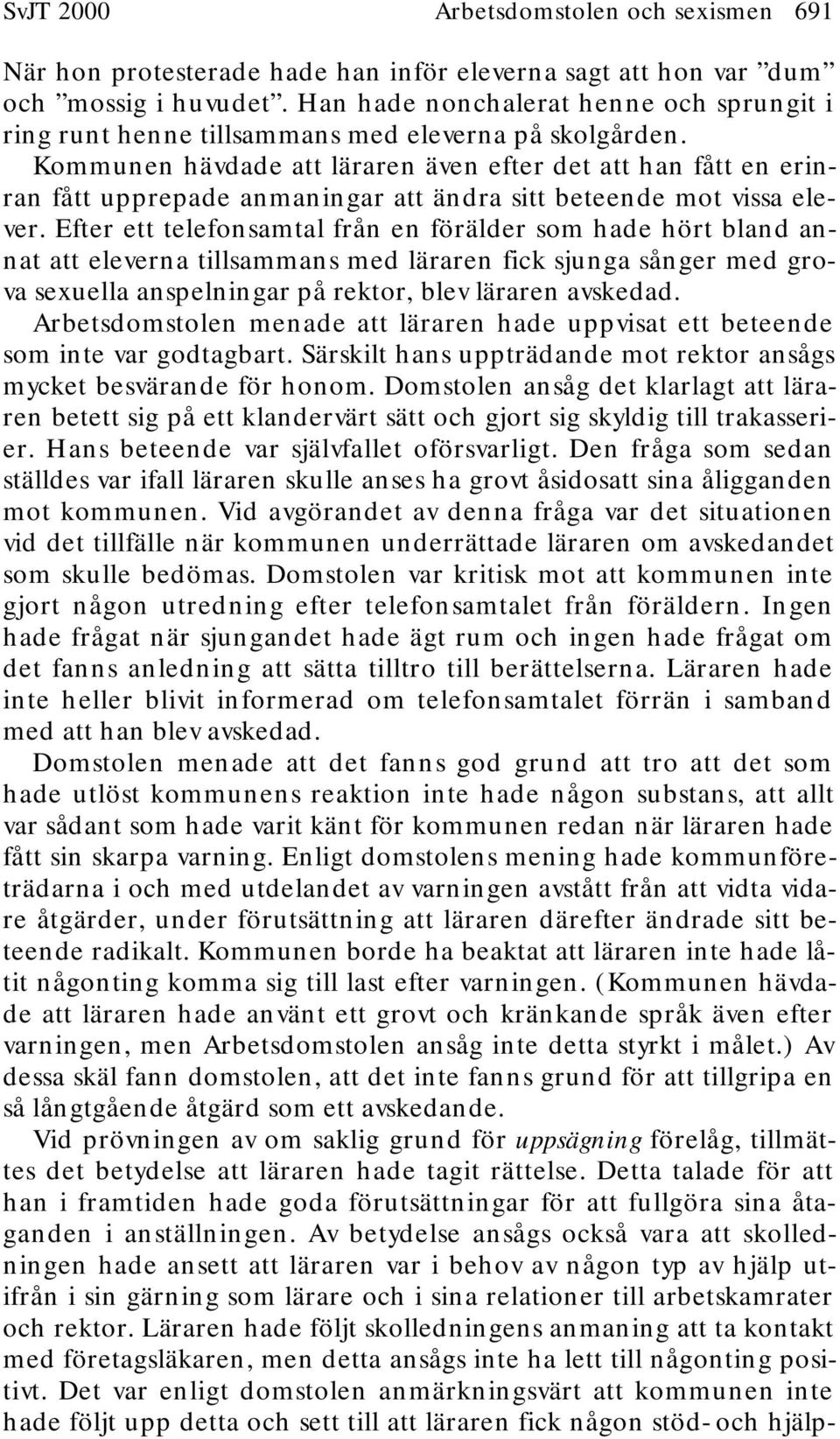 SvJT 2000 Arbetsdomstolen och sexismen 691

När hon protesterade hade han inför eleverna sagt att hon var ”dum” och ”mossig i huvudet”. Han hade nonchalerat henne och sprungit i ring runt henne tillsammans med eleverna på skolgården. Kommunen hävdade att läraren även efter det att han fått en erinran fått upprepade anmaningar att ändra sitt beteende mot vissa elever. Efter ett telefonsamtal från en förälder som hade hört bland annat att eleverna tillsammans med läraren fick sjunga sånger med grova sexuella anspelningar på rektor, blev läraren avskedad. Arbetsdomstolen menade att läraren hade uppvisat ett beteende som inte var godtagbart. Särskilt hans uppträdande mot rektor ansågs mycket besvärande för honom. Domstolen ansåg det klarlagt att läraren betett sig på ett klandervärt sätt och gjort sig skyldig till trakasserier. Hans beteende var självfallet oförsvarligt. Den fråga som sedan ställdes var ifall läraren skulle anses ha grovt åsidosatt sina åligganden mot kommunen. Vid avgörandet av denna fråga var det situationen vid det tillfälle när kommunen underrättade läraren om avskedandet som skulle bedömas. Domstolen var kritisk mot att kommunen inte gjort någon utredning efter telefonsamtalet från föräldern. Ingen hade frågat när sjungandet hade ägt rum och ingen hade frågat om det fanns anledning att sätta tilltro till berättelserna. Läraren hade inte heller blivit informerad om telefonsamtalet förrän i samband med att han blev avskedad.

Domstolen menade att det fanns god grund att tro att det som hade utlöst kommunens reaktion inte hade någon substans, att allt var sådant som hade varit känt för kommunen redan när läraren hade fått sin skarpa varning. Enligt domstolens mening hade kommunföreträdarna i och med utdelandet av varningen avstått från att vidta vidare åtgärder, under förutsättning att läraren därefter ändrade sitt beteende radikalt. Kommunen borde ha beaktat att läraren inte hade låtit någonting komma sig till last efter varningen. (Kommunen hävdade att läraren hade använt ett grovt och kränkande språk även efter varningen, men Arbetsdomstolen ansåg inte detta styrkt i målet.) Av dessa skäl fann domstolen, att det inte fanns grund för att tillgripa en så långtgående åtgärd som ett avskedande.

Vid prövningen av om saklig grund för uppsägning förelåg, tillmättes det betydelse att läraren hade tagit rättelse. Detta talade för att han i framtiden hade goda förutsättningar för att fullgöra sina åtaganden i anställningen. Av betydelse ansågs också vara att skolledningen hade ansett att läraren var i behov av någon typ av hjälp utifrån i sin gärning som lärare och i sina relationer till arbetskamrater och rektor. Läraren hade följt skolledningens anmaning att ta kontakt med företagsläkaren, men detta ansågs inte ha lett till någonting positivt. Det var enligt domstolen anmärkningsvärt att kommunen inte hade följt upp detta och sett till att läraren fick någon stöd- och hjälp-